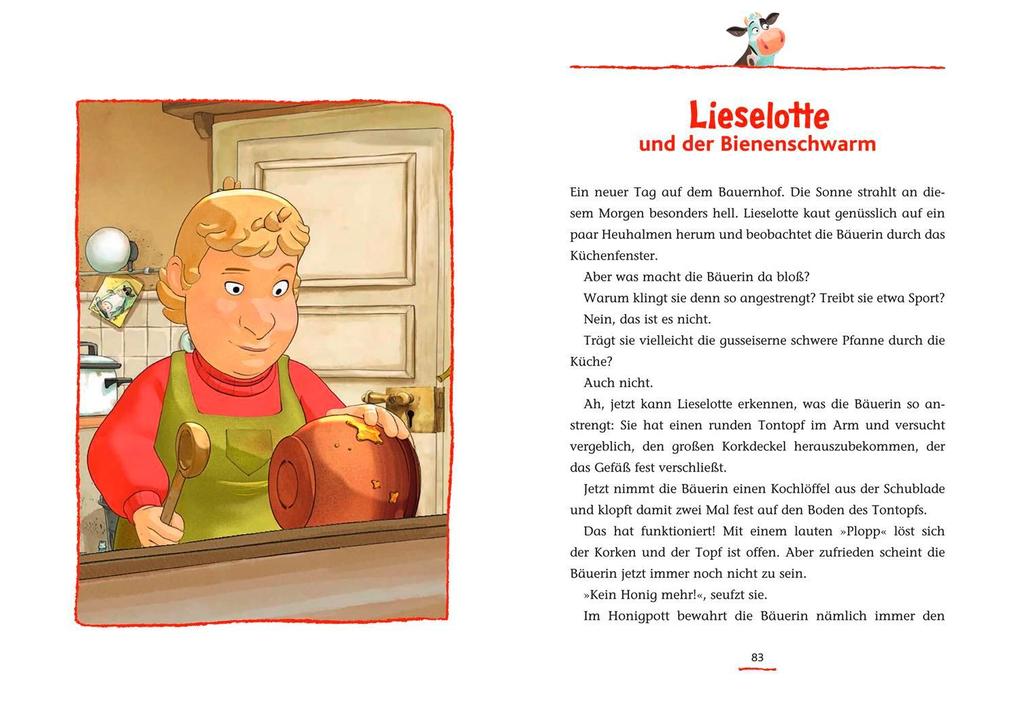 Lieselotte
und der Bienenschwarm

Ein neuer Tag auf dem Bauernhof. Die Sonne strahlt an diesem Morgen besonders hell. Lieselotte kaut genüsslich auf ein paar Heuhalmen herum und beobachtet die Bäuerin durch das Küchenfenster.

Aber was macht die Bäuerin da bloß?

Warum klingt sie denn so angestrengt? Treibt sie etwa Sport?

Nein, das ist es nicht.

Trägt sie vielleicht die gusseiserne schwere Pfanne durch die Küche?

Auch nicht.

Ah, jetzt kann Lieselotte erkennen, was die Bäuerin so anstrengt: Sie hat einen runden Tontopf im Arm und versucht vergeblich, den großen Korkdeckel herauszubekommen, der das Gefäß fest verschließt.

Jetzt nimmt die Bäuerin einen Kochlöffel aus der Schublade und klopft damit zwei Mal fest auf den Boden des Tontopfs.

Das hat funktioniert! Mit einem lauten »Plopp« löst sich der Korken und der Topf ist offen. Aber zufrieden scheint die Bäuerin jetzt immer noch nicht zu sein.

»Kein Honig mehr!«, seufzt sie.

Im Honigpott bewahrt die Bäuerin nämlich immer den

83